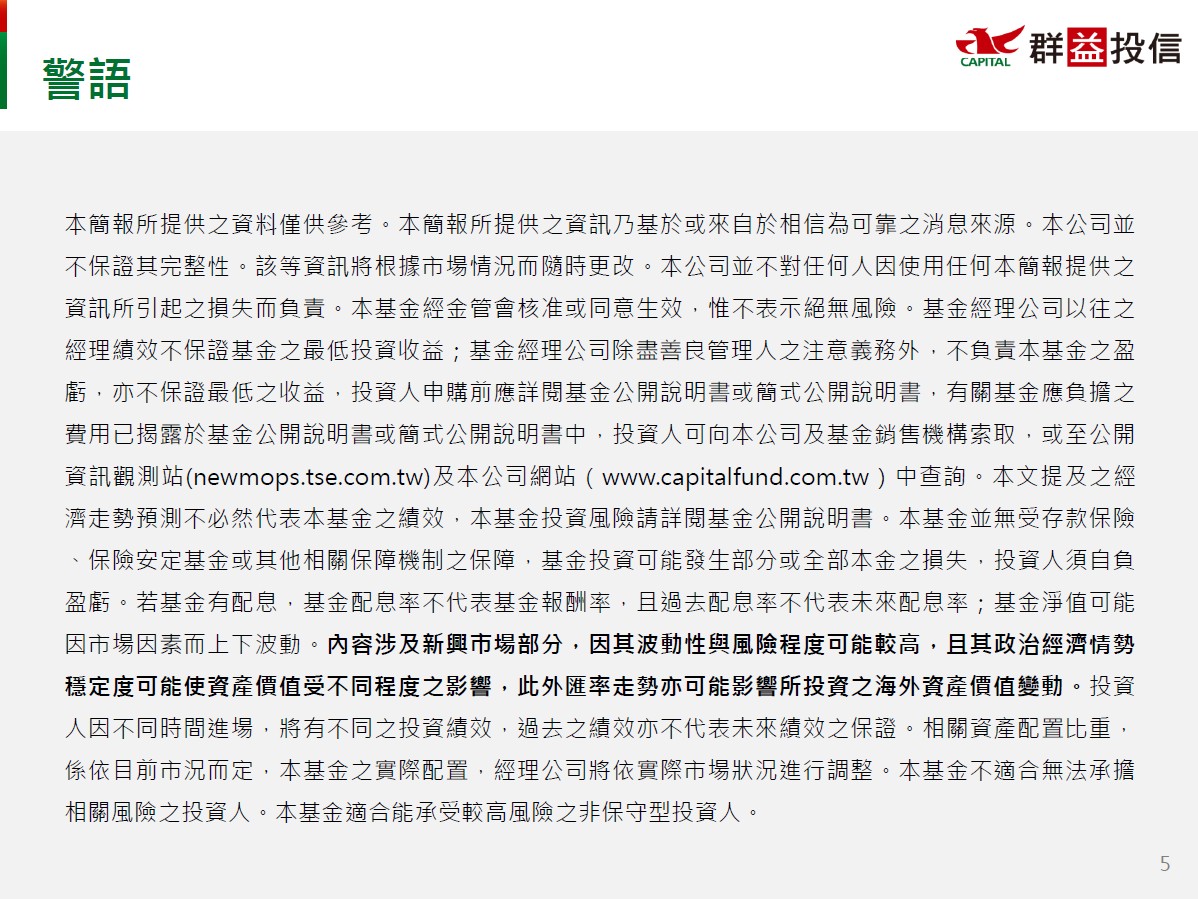 警語

CAPITAL 群益投信

本簡報所提供之資料僅供參考。本簡報所提供之資訊乃基於或來自於相信為可靠之消息來源。本公司並不保證其完整性。該等資訊將根據市場情況而隨時更改。本公司並不對任何人因使用任何本簡報提供之資訊所引起之損失而負責。本基金經金管會核准或同意生效，惟不表示絕無風險。基金經理公司以往之經理績效不保證基金之最低投資收益；基金經理公司除盡善良管理人之注意義務外，不負責本基金之盈虧，亦不保證最低之收益，投資人申購前應詳閱基金公開說明書或簡式公開說明書，有關基金應負擔之費用已揭露於基金公開說明書或簡式公開說明書中，投資人可向本公司及基金銷售機構索取，或至公開資訊觀測站(newmops.tse.com.tw)及本公司網站（www.capitalfund.com.tw）中查詢。本文提及之經濟走勢預測不必然代表本基金之績效，本基金投資風險請詳閱基金公開說明書。本基金並無受存款保險、保險安定基金或其他相關保障機制之保障，基金投資可能發生部分或全部本金之損失，投資人須自負盈虧。若基金有配息，基金配息率不代表基金報酬率，且過去配息率不代表未來配息率；基金淨值可能因市場因素而上下波動。內容涉及新興市場部分，因其波動性與風險程度可能較高，且其政治經濟情勢穩定度可能使資產價值受不同程度之影響，此外匯率走勢亦可能影響所投資之海外資產價值變動。投資人因不同時間進場，將有不同之投資績效，過去之績效亦不代表未來績效之保證。相關資產配置比重，係依目前市況而定，本基金之實際配置，經理公司將依實際市場狀況進行調整。本基金不適合無法承擔相關風險之投資人。本基金適合能承受較高風險之非保守型投資人。

5